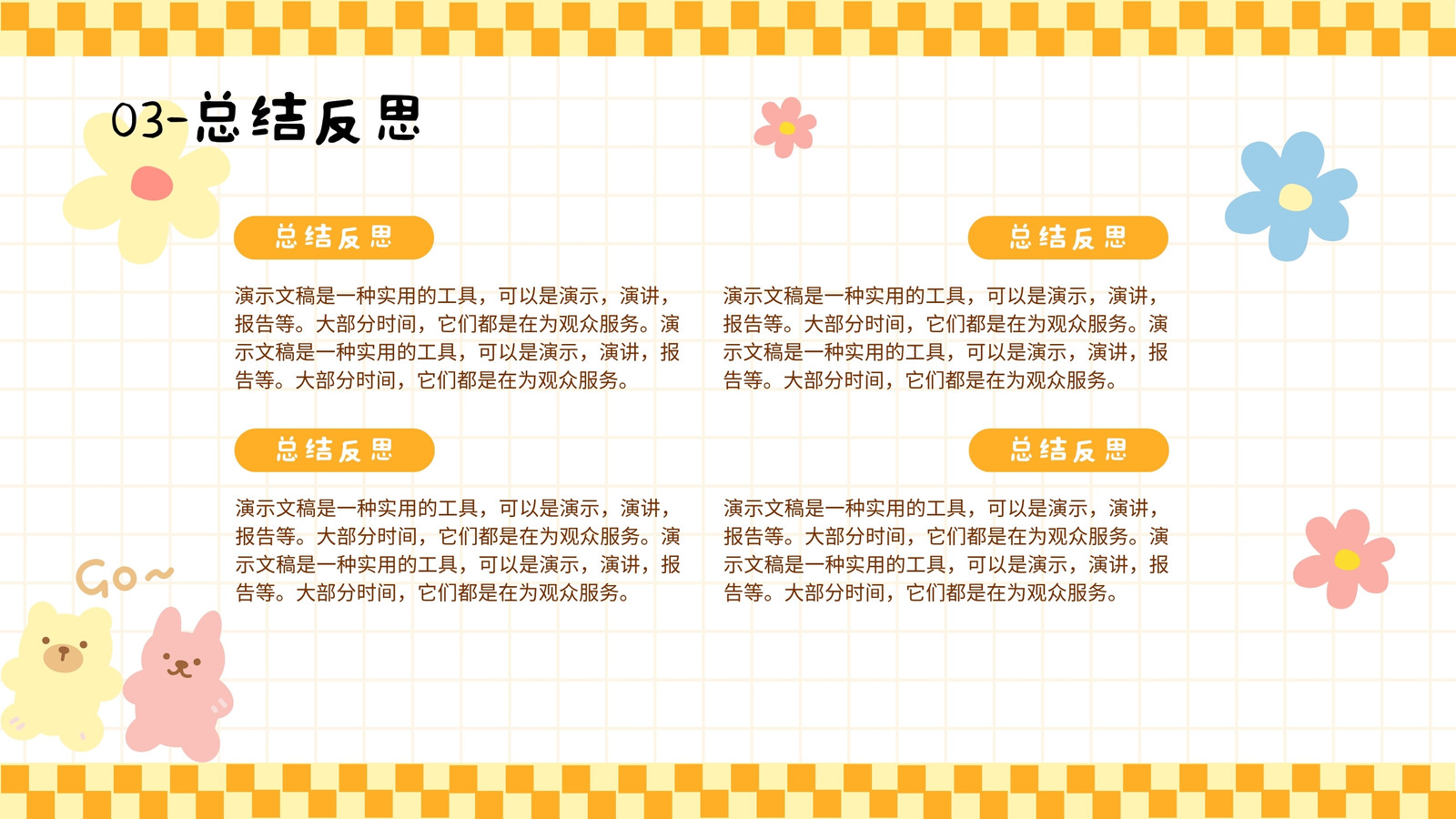 03-总结反思

总结反思

演示文稿是一种实用的工具，可以是演示，演讲，报告等。大部分时间，它们都是在为观众服务。演示文稿是一种实用的工具，可以是演示，演讲，报告等。大部分时间，它们都是在为观众服务。

总结反思

演示文稿是一种实用的工具，可以是演示，演讲，报告等。大部分时间，它们都是在为观众服务。演示文稿是一种实用的工具，可以是演示，演讲，报告等。大部分时间，它们都是在为观众服务。

总结反思

演示文稿是一种实用的工具，可以是演示，演讲，报告等。大部分时间，它们都是在为观众服务。演示文稿是一种实用的工具，可以是演示，演讲，报告等。大部分时间，它们都是在为观众服务。

总结反思

演示文稿是一种实用的工具，可以是演示，演讲，报告等。大部分时间，它们都是在为观众服务。演示文稿是一种实用的工具，可以是演示，演讲，报告等。大部分时间，它们都是在为观众服务。

Go~